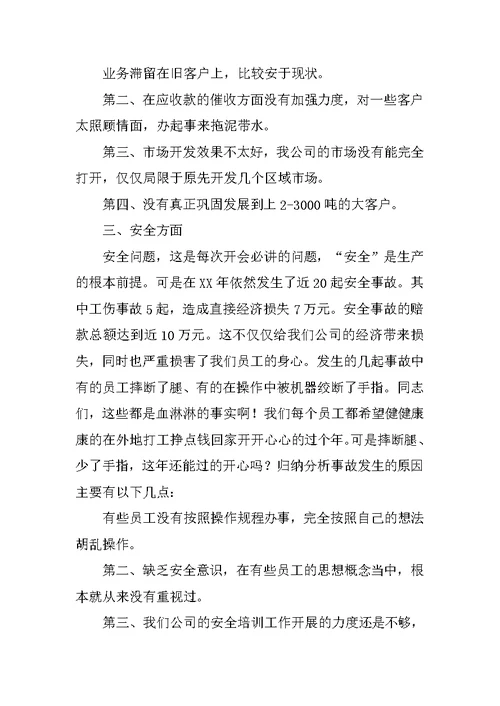 业务滞留在旧客户上，比较安于现状。

第二、在应收款的催收方面没有加强力度，对一些客户太照顾情面，办起事来拖泥带水。

第三、市场开发效果不太好，我公司的市场没有能完全打开，仅仅局限于原先开发几个区域市场。

第四、没有真正巩固发展到上 2-3000 吨的大客户。

三、安全方面

安全问题，这是每次开会必讲的问题，“安全”是生产的根本前提。可是在 XX 年依然发生了近 20 起安全事故。其中工伤事故 5 起，造成直接经济损失 7 万元。安全事故的赔款总额达到近 10 万元。这不仅仅给我们公司的经济带来损失，同时也严重损害了我们员工的身心。发生的几起事故中有的员工摔断了腿、有的在操作中被机器绞断了手指。同志们，这些都是血淋淋的事实啊！我们每个员工都希望健健康康的在外地打工挣点钱回家开开心心的过个年。可是摔断腿、少了手指，这年还能过的开心吗？归纳分析事故发生的原因主要有以下几点：

有些员工没有按照操作规程办事，完全按照自己的想法胡乱操作。

第二、缺乏安全意识，在有些员工的思想概念当中，根本就从来没有重视过。

第三、我们公司的安全培训工作开展的力度还是不够，